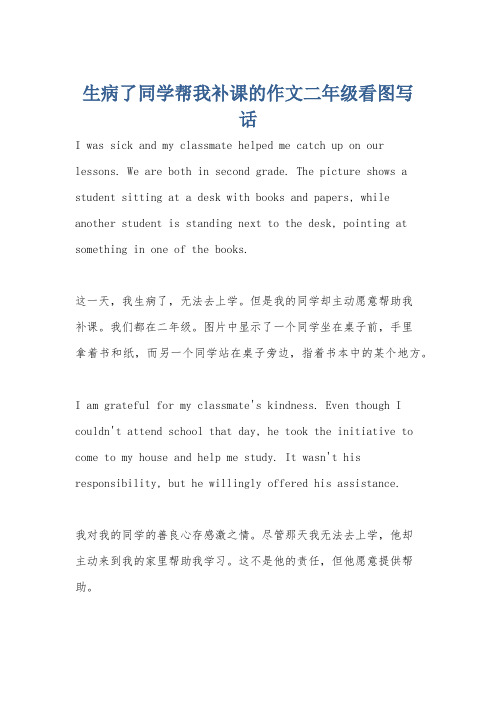 生病了同学帮我补课的作文二年级看图写话

I was sick and my classmate helped me catch up on our lessons. We are both in second grade. The picture shows a student sitting at a desk with books and papers, while another student is standing next to the desk, pointing at something in one of the books.

这一天，我生病了，无法去上学。但是我的同学却主动愿意帮助我补课。我们都在二年级。图片中显示了一个同学坐在桌子前，手里拿着书和纸，而另一个同学站在桌子旁边，指着书本中的某个地方。

I am grateful for my classmate's kindness. Even though I couldn't attend school that day, he took the initiative to come to my house and help me study. It wasn't his responsibility, but he willingly offered his assistance.

我对我的同学的善良心存感激之情。尽管那天我无法去上学，他却主动来到我的家里帮助我学习。这不是他的责任，但他愿意提供帮助。